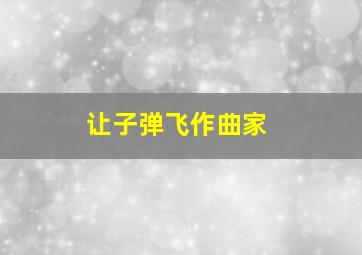 让子弹飞作曲家